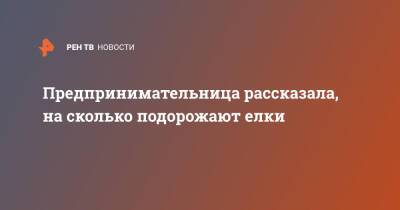 РЕН ТВ НОВОСТИ

Предпринимательница рассказала, на сколько подорожают елки